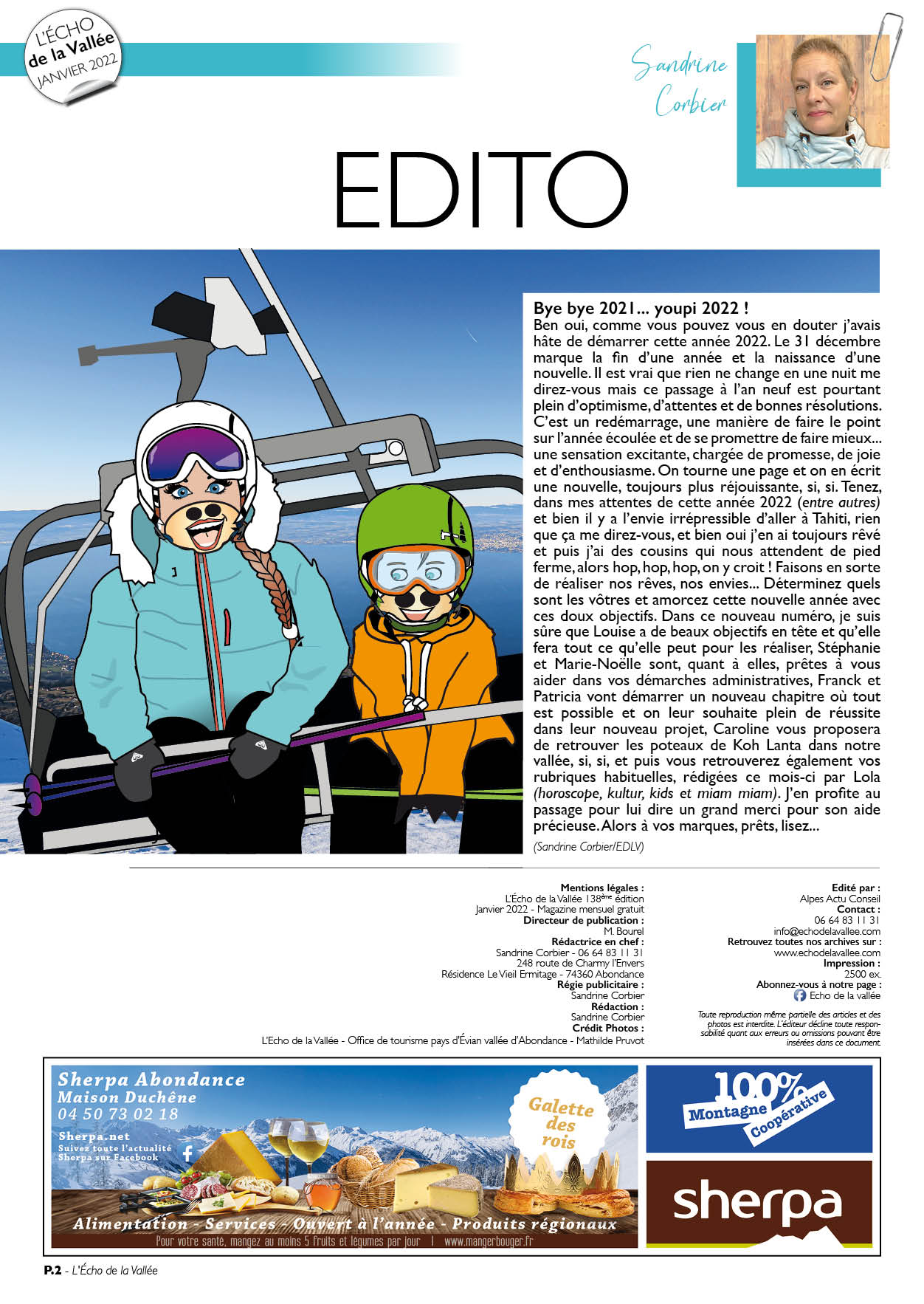 L'ÉCHO de la Vallée JANVIER 2022

Sandrine Corbier

EDITO

Bye bye 2021... youpi 2022 !
Ben oui, comme vous pouvez vous en douter j'avais hâte de démarrer cette année 2022. Le 31 décembre marque la fin d'une année et la naissance d'une nouvelle. Il est vrai que rien ne change en une nuit me direz-vous mais ce passage à l'an neuf est pourtant plein d'optimisme, d'attentes et de bonnes résolutions. C'est un redémarrage, une manière de faire le point sur l'année écoulée et de se promettre de faire mieux... une sensation excitante, chargée de promesse, de joie et d'enthousiasme. On tourne une page et on en écrit une nouvelle, toujours plus réjouissante, si, si. Tenez, dans mes attentes de cette année 2022 (entre autres) et bien il y a l'envie irrépressible d'aller à Tahiti, rien que ça me direz-vous, et bien oui j'en ai toujours rêvé et puis j'ai des cousins qui nous attendent de pied ferme, alors hop, hop, hop, on y croit ! Faisons en sorte de réaliser nos rêves, nos envies... Déterminez quels sont les vôtres et amorcez cette nouvelle année avec ces doux objectifs. Dans ce nouveau numéro, je suis sûre que Louise a de beaux objectifs en tête et qu'elle fera tout ce qu'elle peut pour les réaliser, Stéphanie et Marie-Noëlle sont, quant à elles, prêtes à vous aider dans vos démarches administratives, Franck et Patricia vont démarrer un nouveau chapitre où tout est possible et on leur souhaite plein de réussite dans leur nouveau projet, Caroline vous proposera de retrouver les poteaux de Koh Lanta dans notre vallée, si, si, et puis vous retrouverez également vos rubriques habituelles, rédigées ce mois-ci par Lola (horoscope, kultur, kids et miam miam). J'en profite au passage pour lui dire un grand merci pour son aide précieuse. Alors à vos marques, prêts, lisez...

(Sandrine Corbier/EDLV)

Mentions légales :
L'Écho de la Vallée 138ème édition
Janvier 2022 - Magazine mensuel gratuit
Directeur de publication :
M. Bourel
Rédactrice en chef :
Sandrine Corbier - 06 64 83 11 31
248 route de Charmy l'Envers
Résidence Le Vieil Ermitage - 74360 Abondance
Régie publicitaire :
Sandrine Corbier
Rédaction :
Sandrine Corbier
Crédit Photos :
L'Echo de la Vallée - Office de tourisme pays d'Évian vallée d'Abondance - Mathilde Pruvot

Edité par :
Alpes Actu Conseil
Contact :
06 64 83 11 31
info@echodelavallee.com
Retrouvez toutes nos archives sur :
www.echodelavallee.com
Impression :
2500 ex.
Abonnez-vous à notre page :
Echo de la vallée

Toute reproduction même partielle des articles et des photos est interdite. L'éditeur décline toute responsabilité quant aux erreurs ou omissions pouvant être insérées dans ce document.

Sherpa Abondance
Maison Duchêne
04 50 73 02 18
Sherpa.net
Suivez toute l'actualité Sherpa sur Facebook
Galette des rois
Alimentation - Services - Ouvert à l'année - Produits régionaux
Pour votre santé, mangez au moins 5 fruits et légumes par jour | www.mangerbouger.fr
100% Montagne Coopérative
sherpa

P.2 - L'Écho de la Vallée